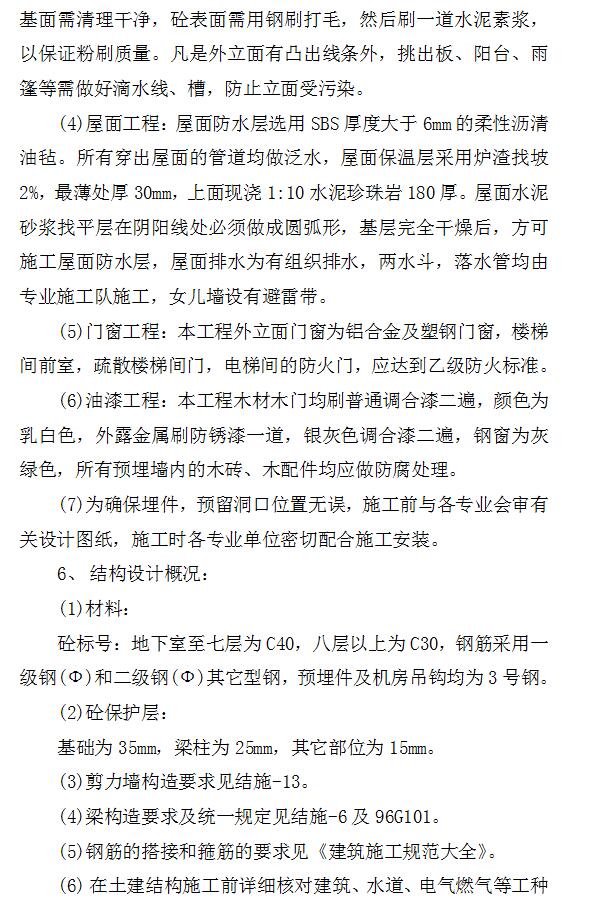 基面需清理干净，砼表面需用钢刷打毛，然后刷一道水泥素浆，以保证粉刷质量。凡是外立面有凸出线条外，挑出板、阳台、雨篷等需做好滴水线、槽，防止立面受污染。

(4)屋面工程：屋面防水层选用 SBS 厚度大于 6mm 的柔性沥清油毡。所有穿出屋面的管道均做泛水，屋面保温层采用炉渣找坡 2%，最薄处厚 30mm，上面现浇 1:10 水泥珍珠岩 180 厚。屋面水泥砂浆找平层在阴阳线处必须做成圆弧形，基层完全干燥后，方可施工屋面防水层，屋面排水为有组织排水，两水斗，落水管均由专业施工队施工，女儿墙设有避雷带。

(5)门窗工程：本工程外立面门窗为铝合金及塑钢门窗，楼梯间前室，疏散楼梯间门，电梯间的防火门，应达到乙级防火标准。

(6)油漆工程：本工程木材木门均刷普通调合漆二遍，颜色为乳白色，外露金属刷防锈漆一道，银灰色调合漆二遍，钢窗为灰绿色，所有预埋墙内的木砖、木配件均应做防腐处理。

(7)为确保埋件，预留洞口位置无误，施工前与各专业会审有关设计图纸，施工时各专业单位密切配合施工安装。

6、 结构设计概况：

(1)材料：

砼标号：地下室至七层为 C40，八层以上为 C30，钢筋采用一级钢(Φ)和二级钢(Φ)其它型钢，预埋件及机房吊钩均为 3 号钢。

(2)砼保护层：

基础为 35mm，梁柱为 25mm，其它部位为 15mm。

(3)剪力墙构造要求见结施-13。

(4)梁构造要求及统一规定见结施-6 及 96G101。

(5)钢筋的搭接和箍筋的要求见《建筑施工规范大全》。

(6) 在土建结构施工前详细核对建筑、水道、电气燃气等工种